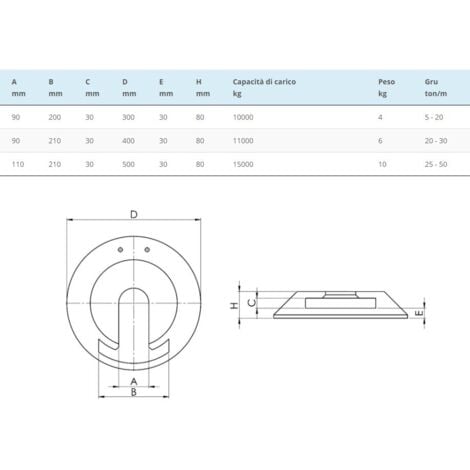 | A mm | B mm | C mm | D mm | E mm | H mm | Capacità di carico kg | Peso kg | Gru ton/m |
|---|---|---|---|---|---|---|---|---|
| 90 | 200 | 30 | 300 | 30 | 80 | 10000 | 4 | 5 - 20 |
| 90 | 210 | 30 | 400 | 30 | 80 | 11000 | 6 | 20 - 30 |
| 110 | 210 | 30 | 500 | 30 | 80 | 15000 | 10 | 25 - 50 |

D

A

B

H

C

E